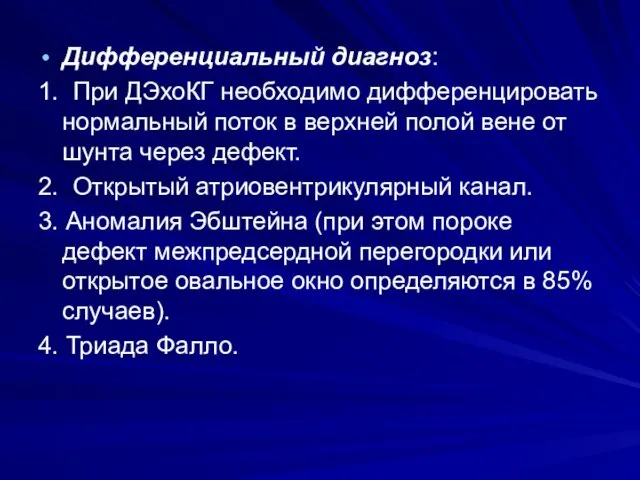 • Дифференциальный диагноз:

1. При ДЭхоКГ необходимо дифференцировать нормальный поток в верхней полой вене от шунта через дефект.

2. Открытый атриовентрикулярный канал.

3. Аномалия Эбштейна (при этом пороке дефект межпредсердной перегородки или открытое овальное окно определяются в 85% случаев).

4. Триада Фалло.